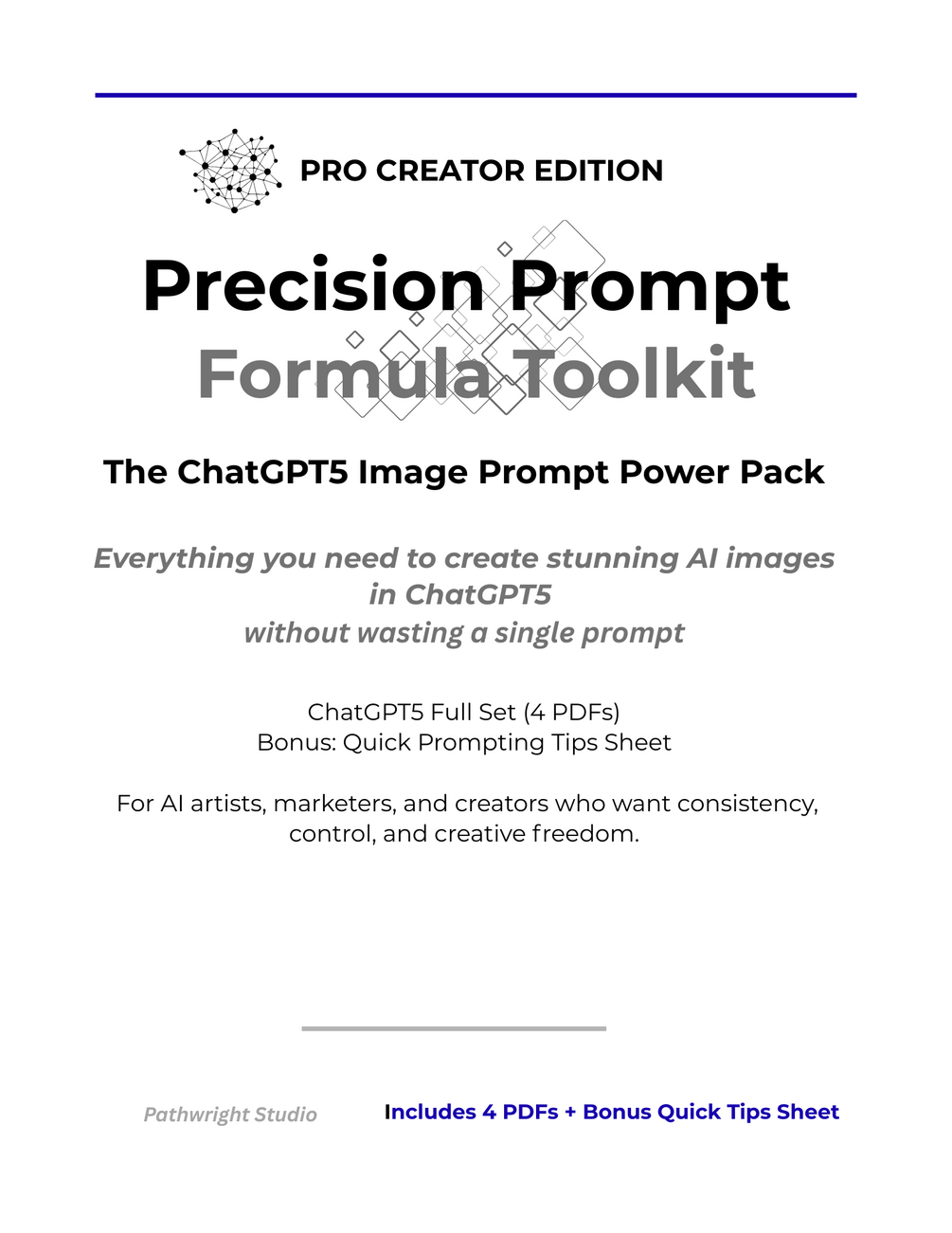 PRO CREATOR EDITION

Precision Prompt
Formula Toolkit

The ChatGPT5 Image Prompt Power Pack

Everything you need to create stunning AI images in ChatGPT5
without wasting a single prompt

ChatGPT5 Full Set (4 PDFs)
Bonus: Quick Prompting Tips Sheet

For AI artists, marketers, and creators who want consistency, control, and creative freedom.

Pathwright Studio

Includes 4 PDFs + Bonus Quick Tips Sheet